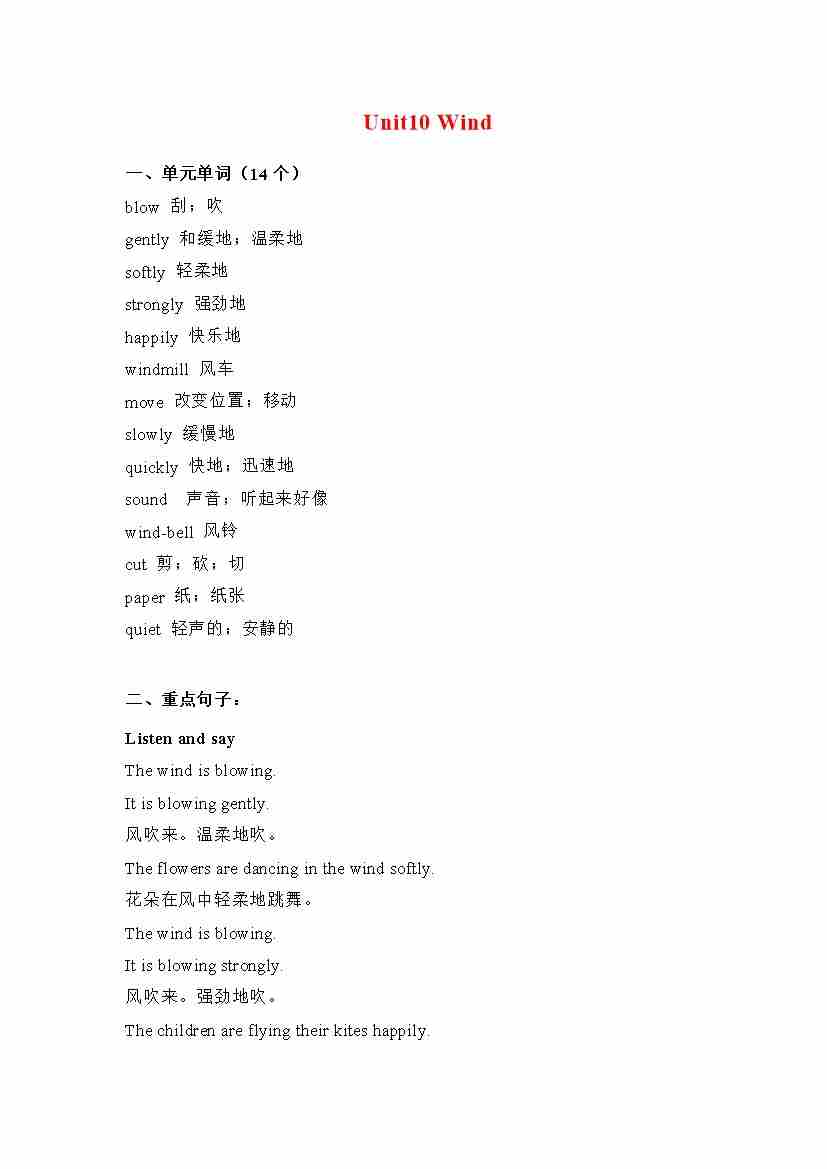 Unit10 Wind

一、单元单词（14 个）

blow 刮；吹

gently 和缓地；温柔地

softly 轻柔地

strongly 强劲地

happily 快乐地

windmill 风车

move 改变位置；移动

slowly 缓慢地

quickly 快地；迅速地

sound 声音；听起来好像

wind-bell 风铃

cut 剪；砍；切

paper 纸；纸张

quiet 轻声的；安静的

二、重点句子：

Listen and say

The wind is blowing.

It is blowing gently.

风吹来。温柔地吹。

The flowers are dancing in the wind softly.

花朵在风中轻柔地跳舞。

The wind is blowing.

It is blowing strongly.

风吹来。强劲地吹。

The children are flying their kites happily.